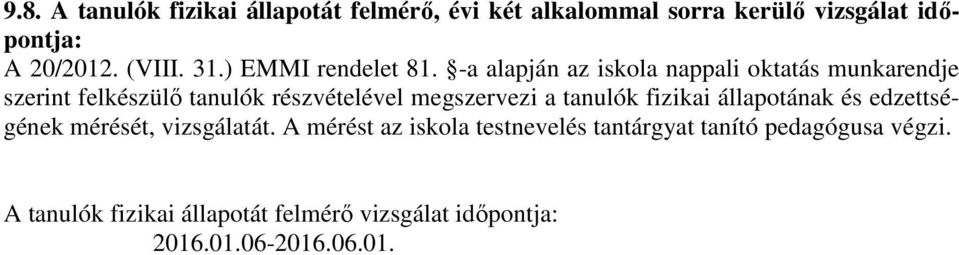 9.8. A tanulók fizikai állapotát felmérő, évi két alkalommal sorra kerülő vizsgálat időpontja:
A 20/2012. (VIII. 31.) EMMI rendelet 81. §-a alapján az iskola nappali oktatás munkarendje szerint felkészülő tanulók részvételével megszervezi a tanulók fizikai állapotának és edzettségének mérését, vizsgálatát. A mérést az iskola testnevelés tantárgyat tanító pedagógusa végzi.

A tanulók fizikai állapotát felmérő vizsgálat időpontja:
2016.01.06-2016.06.01.